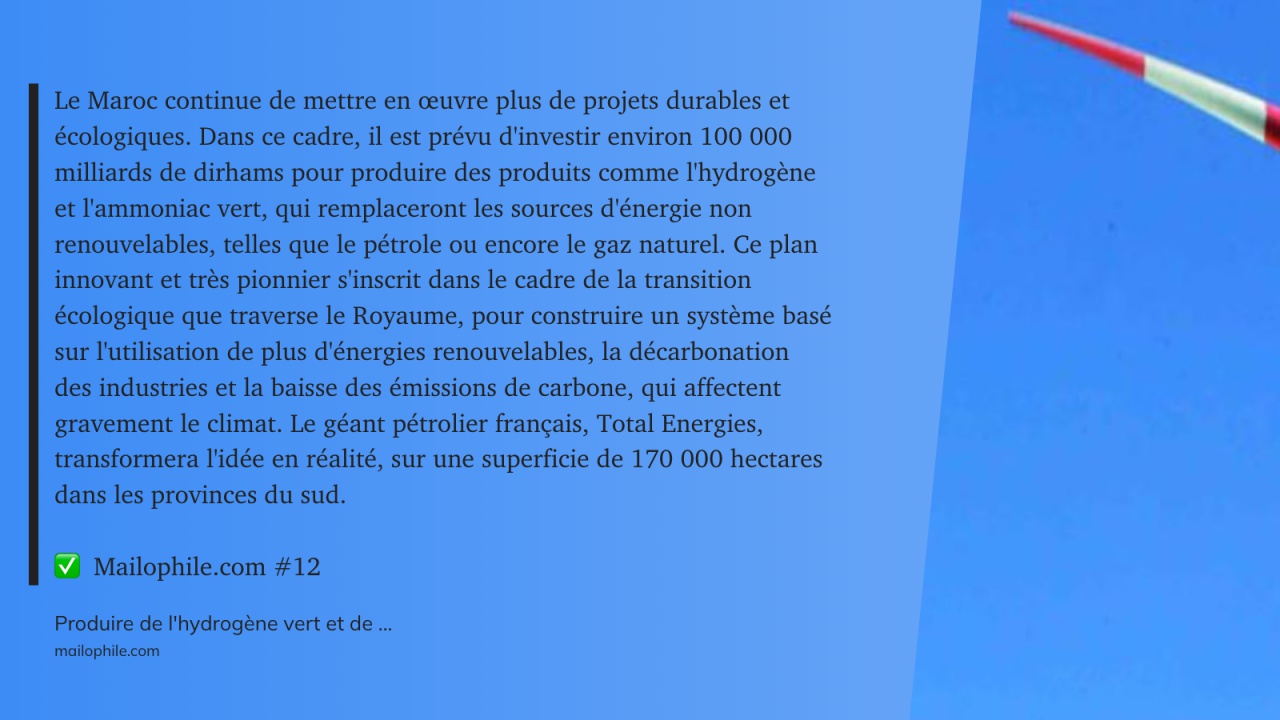 Le Maroc continue de mettre en œuvre plus de projets durables et écologiques. Dans ce cadre, il est prévu d'investir environ 100 000 milliards de dirhams pour produire des produits comme l'hydrogène et l'ammoniac vert, qui remplaceront les sources d'énergie non renouvelables, telles que le pétrole ou encore le gaz naturel. Ce plan innovant et très pionnier s'inscrit dans le cadre de la transition écologique que traverse le Royaume, pour construire un système basé sur l'utilisation de plus d'énergies renouvelables, la décarbonation des industries et la baisse des émissions de carbone, qui affectent gravement le climat. Le géant pétrolier français, Total Energies, transformera l'idée en réalité, sur une superficie de 170 000 hectares dans les provinces du sud.

✅ Mailophile.com #12

Produire de l'hydrogène vert et de ...
mailophile.com